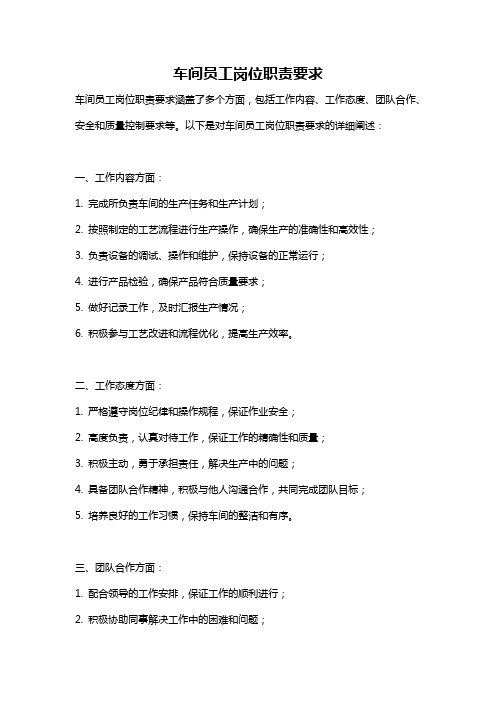 车间员工岗位职责要求

车间员工岗位职责要求涵盖了多个方面，包括工作内容、工作态度、团队合作、安全和质量控制要求等。以下是对车间员工岗位职责要求的详细阐述：

一、工作内容方面：

1. 完成所负责车间的生产任务和生产计划；

2. 按照制定的工艺流程进行生产操作，确保生产的准确性和高效性；

3. 负责设备的调试、操作和维护，保持设备的正常运行；

4. 进行产品检验，确保产品符合质量要求；

5. 做好记录工作，及时汇报生产情况；

6. 积极参与工艺改进和流程优化，提高生产效率。

二、工作态度方面：

1. 严格遵守岗位纪律和操作规程，保证作业安全；

2. 高度负责，认真对待工作，保证工作的精确性和质量；

3. 积极主动，勇于承担责任，解决生产中的问题；

4. 具备团队合作精神，积极与他人沟通合作，共同完成团队目标；

5. 培养良好的工作习惯，保持车间的整洁和有序。

三、团队合作方面：

1. 配合领导的工作安排，保证工作的顺利进行；

2. 积极协助同事解决工作中的困难和问题；